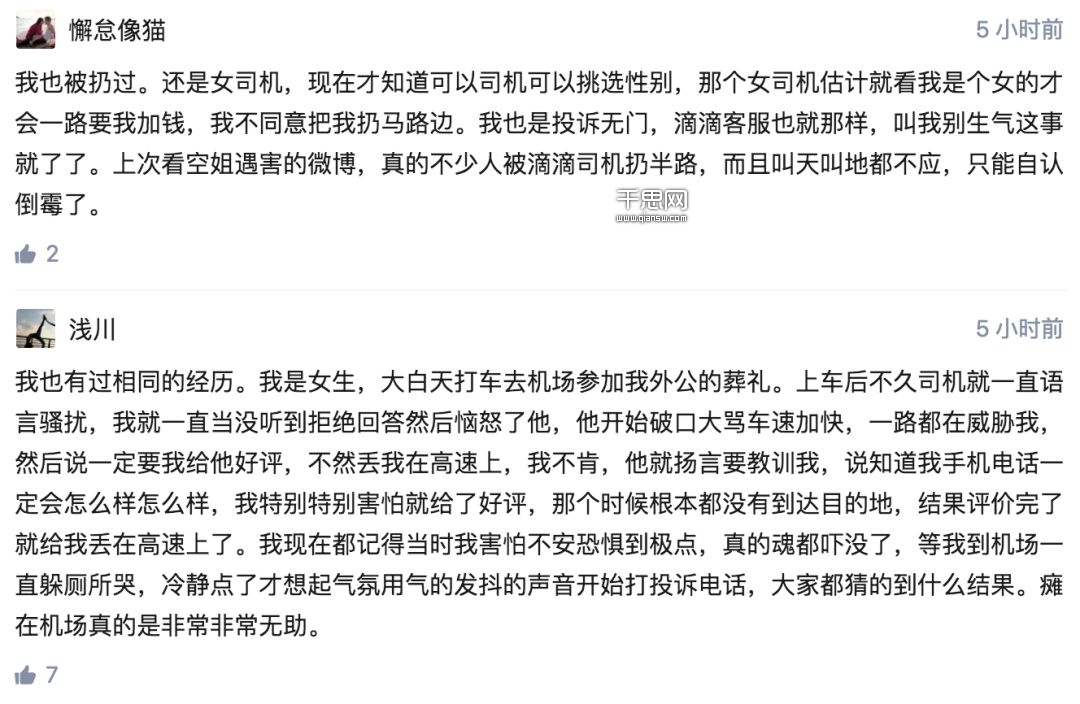 懈怠像猫
5 小时前

我也被扔过。还是女司机，现在才知道可以司机可以挑选性别，那个女司机估计就看我是个女的才会一路要我加钱，我不同意把我扔马路边。我也是投诉无门，滴滴客服也就那样，叫我别生气这事就了了。上次看空姐遇害的微博，真的不少人被滴滴司机扔半路，而且叫天叫地都不应，只能自认倒霉了。

千思网
www.qiansw.com

2

浅川
5 小时前

我也有过相同的经历。我是女生，大白天打车去机场参加我外公的葬礼。上车后不久司机就一直语言骚扰，我就一直当没听到拒绝回答然后恼怒了他，他开始破口大骂车速加快，一路都在威胁我，然后说一定要我给他好评，不然丢我在高速上，我不肯，他就扬言要教训我，说知道我手机电话一定会怎么样怎么样，我特别特别害怕就给了好评，那个时候根本都没有到达目的地，结果评价完了就给我丢在高速上了。我现在都记得当时我害怕不安恐惧到极点，真的魂都吓没了，等我到机场一直躲厕所哭，冷静点了才想起气氛用气的发抖的声音开始打投诉电话，大家都猜的到什么结果。瘫在机场真的是非常非常无助。

7